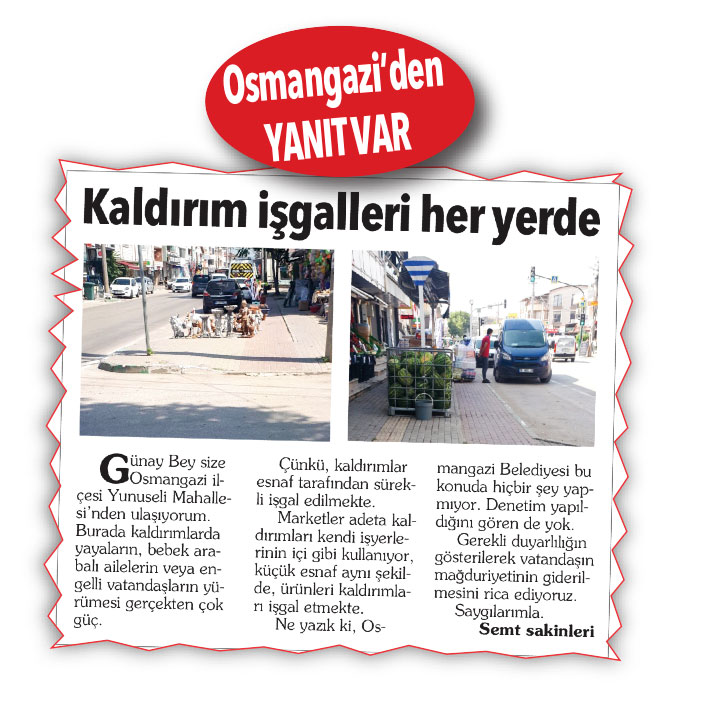 Osmangazi'den YANIT VAR

Kaldırım işgalleri her yerde

Günay Bey size Osmangazi ilçesi Yunuseli Mahallesi'nden ulaşıyorum. Burada kaldırımlarda yayaların, bebek arabalı ailelerin veya engelli vatandaşların yürümesi gerçekten çok güç.

Çünkü, kaldırımlar esnaf tarafından sürekli işgal edilmekte.

Marketler adeta kaldırımları kendi işyerlerinin içi gibi kullanıyor, küçük esnaf aynı şekilde, ürünleri kaldırımları işgal etmekte.

Ne yazık ki, Osmangazi Belediyesi bu konuda hiçbir şey yapmıyor. Denetim yapıldığını gören de yok.

Gerekli duyarlılığın gösterilerek vatandaşın mağduriyetinin giderilmesini rica ediyoruz.

Saygılarımla.

Semt sakinleri